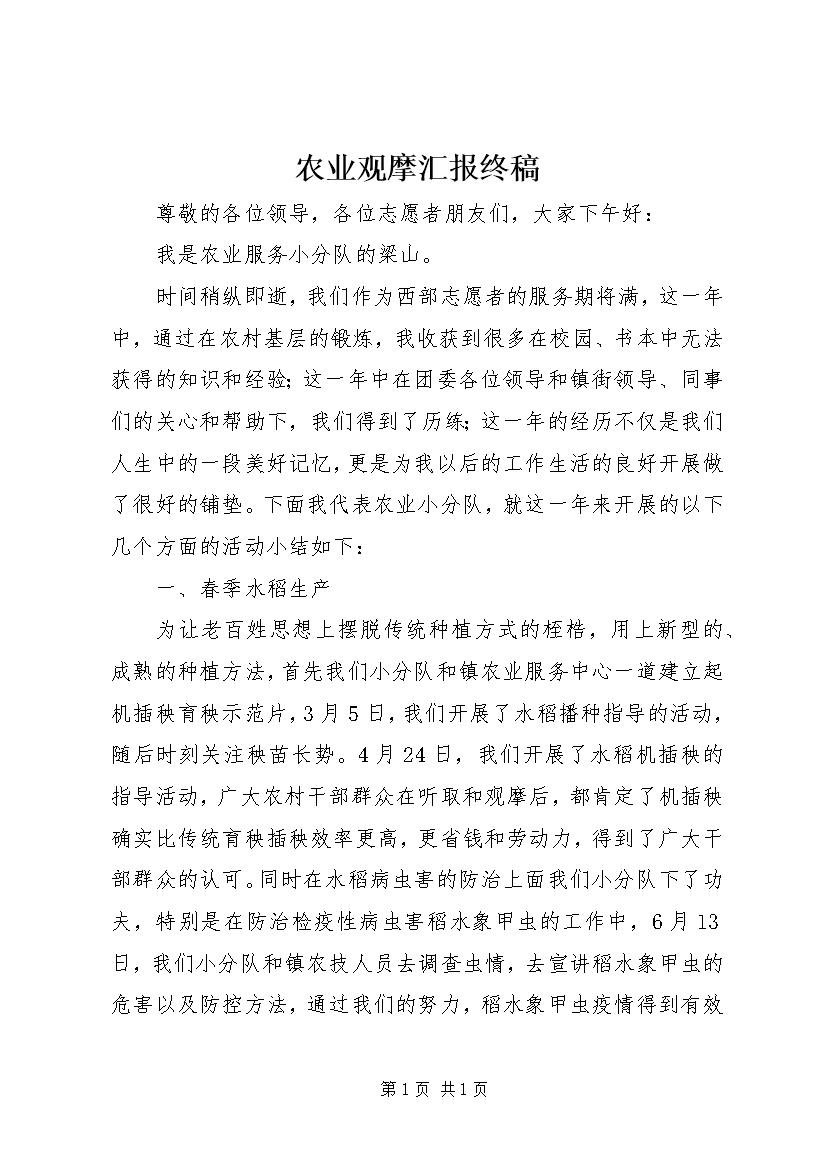 农业观摩汇报终稿

尊敬的各位领导，各位志愿者朋友们，大家下午好：

我是农业服务小分队的梁山。

时间稍纵即逝，我们作为西部志愿者的服务期将满，这一年中，通过在农村基层的锻炼，我收获到很多在校园、书本中无法获得的知识和经验；这一年中在团委各位领导和镇街领导、同事们的关心和帮助下，我们得到了历练；这一年的经历不仅是我们人生中的一段美好记忆，更是为我以后的工作生活的良好开展做了很好的铺垫。下面我代表农业小分队，就这一年来开展的以下几个方面的活动小结如下：

一、春季水稻生产

为让老百姓思想上摆脱传统种植方式的桎梏，用上新型的、成熟的种植方法，首先我们小分队和镇农业服务中心一道建立起机插秧育秧示范片，3月5日，我们开展了水稻播种指导的活动，随后时刻关注秧苗长势。4月24日，我们开展了水稻机插秧的指导活动，广大农村干部群众在听取和观摩后，都肯定了机插秧确实比传统育秧插秧效率更高，更省钱和劳动力，得到了广大干部群众的认可。同时在水稻病虫害的防治上面我们小分队下了功夫，特别是在防治检疫性病虫害稻水象甲虫的工作中，6月13日，我们小分队和镇农技人员去调查虫情，去宣讲稻水象甲虫的危害以及防控方法，通过我们的努力，稻水象甲虫疫情得到有效

第1页 共1页